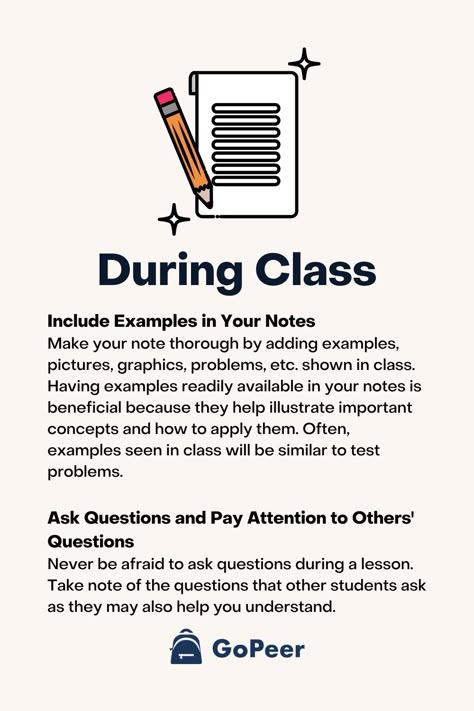 During Class

Include Examples in Your Notes
Make your note thorough by adding examples, pictures, graphics, problems, etc. shown in class. Having examples readily available in your notes is beneficial because they help illustrate important concepts and how to apply them. Often, examples seen in class will be similar to test problems.

Ask Questions and Pay Attention to Others' Questions
Never be afraid to ask questions during a lesson. Take note of the questions that other students ask as they may also help you understand.

GoPeer